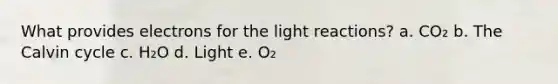 What provides electrons for the light reactions? a. $CO_2$ b. The Calvin cycle c. $H_2O$ d. Light e. $O_2$